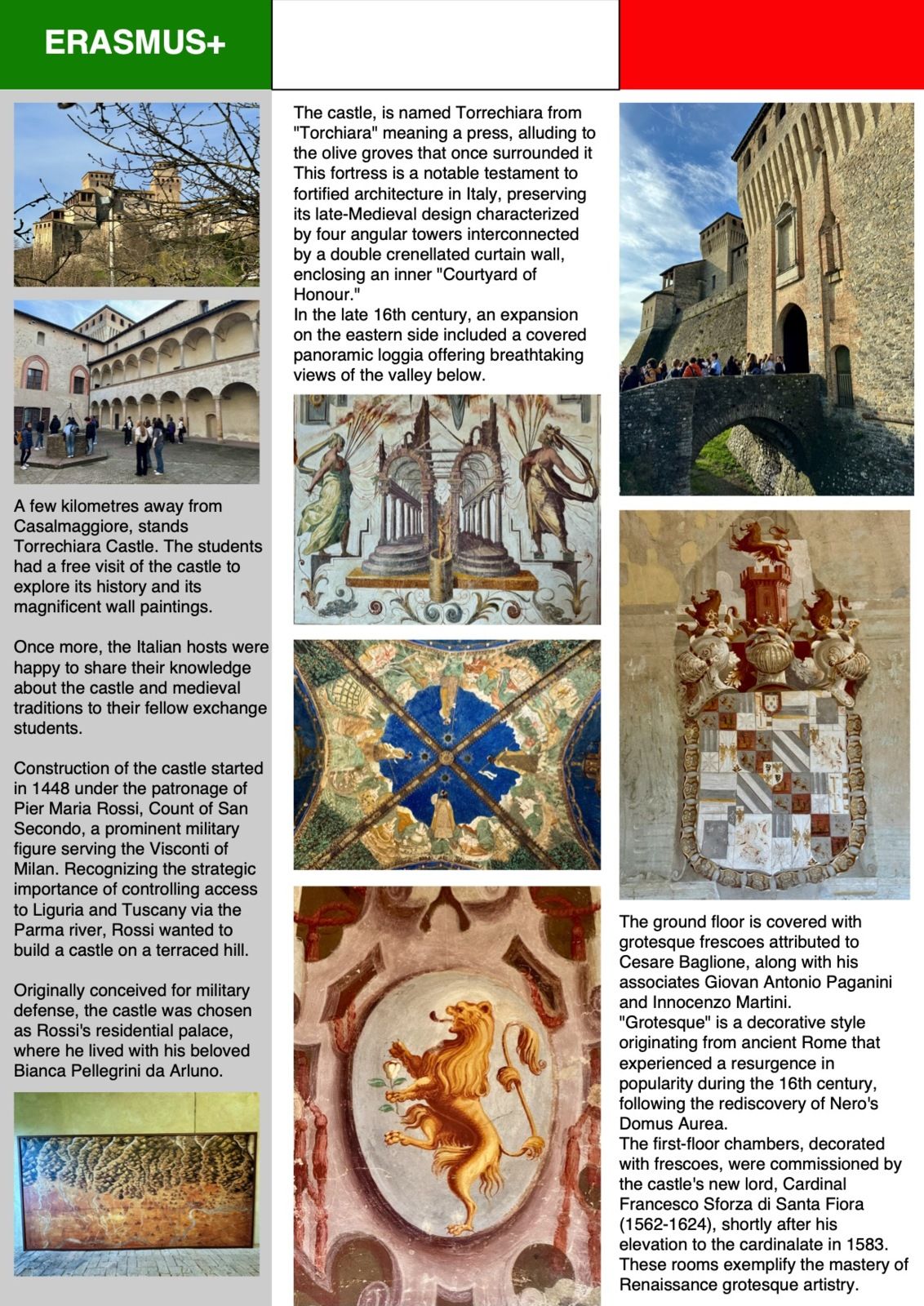 ERASMUS+

A few kilometres away from Casalmaggiore, stands Torrechiara Castle. The students had a free visit of the castle to explore its history and its magnificent wall paintings.

Once more, the Italian hosts were happy to share their knowledge about the castle and medieval traditions to their fellow exchange students.

Construction of the castle started in 1448 under the patronage of Pier Maria Rossi, Count of San Secondo, a prominent military figure serving the Visconti of Milan. Recognizing the strategic importance of controlling access to Liguria and Tuscany via the Parma river, Rossi wanted to build a castle on a terraced hill.

Originally conceived for military defense, the castle was chosen as Rossi's residential palace, where he lived with his beloved Bianca Pellegrini da Arluno.

The castle, is named Torrechiara from "Torchiara" meaning a press, alluding to the olive groves that once surrounded it This fortress is a notable testament to fortified architecture in Italy, preserving its late-Medieval design characterized by four angular towers interconnected by a double crenellated curtain wall, enclosing an inner "Courtyard of Honour."
In the late 16th century, an expansion on the eastern side included a covered panoramic loggia offering breathtaking views of the valley below.

The ground floor is covered with grotesque frescoes attributed to Cesare Baglione, along with his associates Giovan Antonio Paganini and Innocenzo Martini.
"Grotesque" is a decorative style originating from ancient Rome that experienced a resurgence in popularity during the 16th century, following the rediscovery of Nero's Domus Aurea.
The first-floor chambers, decorated with frescoes, were commissioned by the castle's new lord, Cardinal Francesco Sforza di Santa Fiora (1562-1624), shortly after his elevation to the cardinalate in 1583. These rooms exemplify the mastery of Renaissance grotesque artistry.